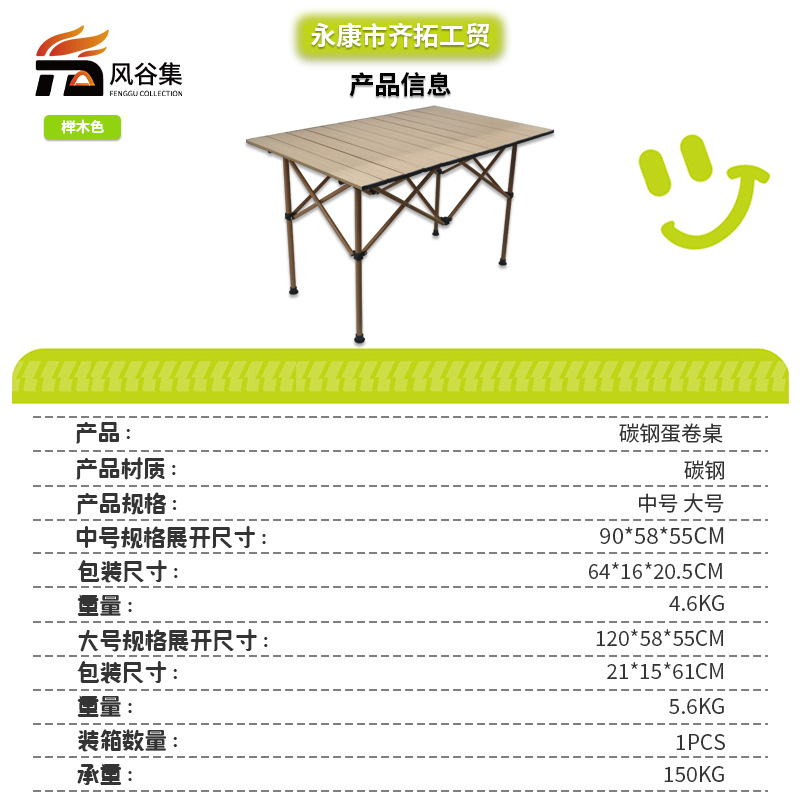 风谷集
FENGGU COLLECTION

榉木色

永康市齐拓工贸

产品信息

产品: 碳钢蛋卷桌
产品材质: 碳钢
产品规格: 中号 大号
中号规格展开尺寸: 90*58*55CM
包装尺寸: 64*16*20.5CM
重量: 4.6KG
大号规格展开尺寸: 120*58*55CM
包装尺寸: 21*15*61CM
重量: 5.6KG
装箱数量: 1PCS
承重: 150KG